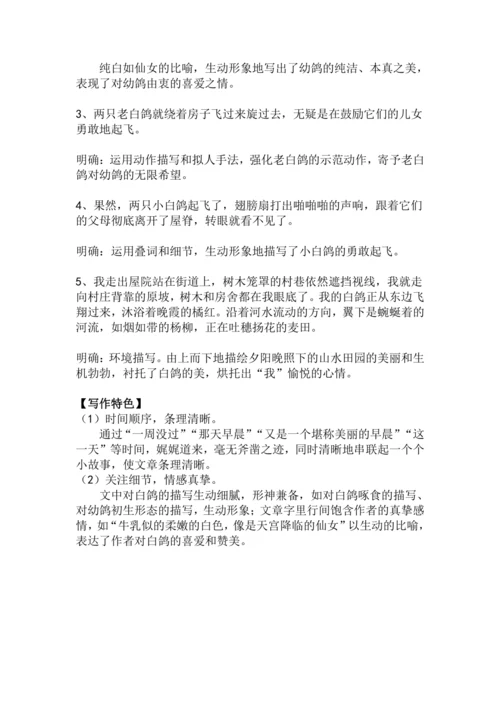 纯白如仙女的比喻，生动形象地写出了幼鸽的纯洁、本真之美，表现了对幼鸽由衷的喜爱之情。

3、两只老白鸽就绕着房子飞过来旋过去，无疑是在鼓励它们的儿女勇敢地起飞。

明确：运用动作描写和拟人手法，强化老白鸽的示范动作，寄予老白鸽对幼鸽的无限希望。

4、果然，两只小白鸽起飞了，翅膀扇打出啪啪啪的声响，跟着它们的父母彻底离开了屋脊，转眼就看不见了。

明确：运用叠词和细节，生动形象地描写了小白鸽的勇敢起飞。

5、我走出屋院站在街道上，树木笼罩的村巷依然遮挡视线，我就走向村庄背靠的原坡，树木和房舍都在我眼底了。我的白鸽正从东边飞翔过来，沐浴着晚霞的橘红。沿着河水流动的方向，翼下是蜿蜒着的河流，如烟如带的杨柳，正在吐穗扬花的麦田。

明确：环境描写。由上而下地描绘夕阳晚照下的山水田园的美丽和生机勃勃，衬托了白鸽的美，烘托出“我”愉悦的心情。

【写作特色】
（1）时间顺序，条理清晰。
通过“一周没过”“那天早晨”“又是一个堪称美丽的早晨”“这一天”等时间，娓娓道来，毫无斧凿之迹，同时清晰地串联起一个个小故事，使文章条理清晰。
（2）关注细节，情感真挚。
文中对白鸽的描写生动细腻，形神兼备，如对白鸽啄食的描写、对幼鸽初生形态的描写，生动形象；文章字里行间饱含作者的真挚感情，如“牛乳似的柔嫩的白色，像是天宫降临的仙女”以生动的比喻，表达了作者对白鸽的喜爱和赞美。